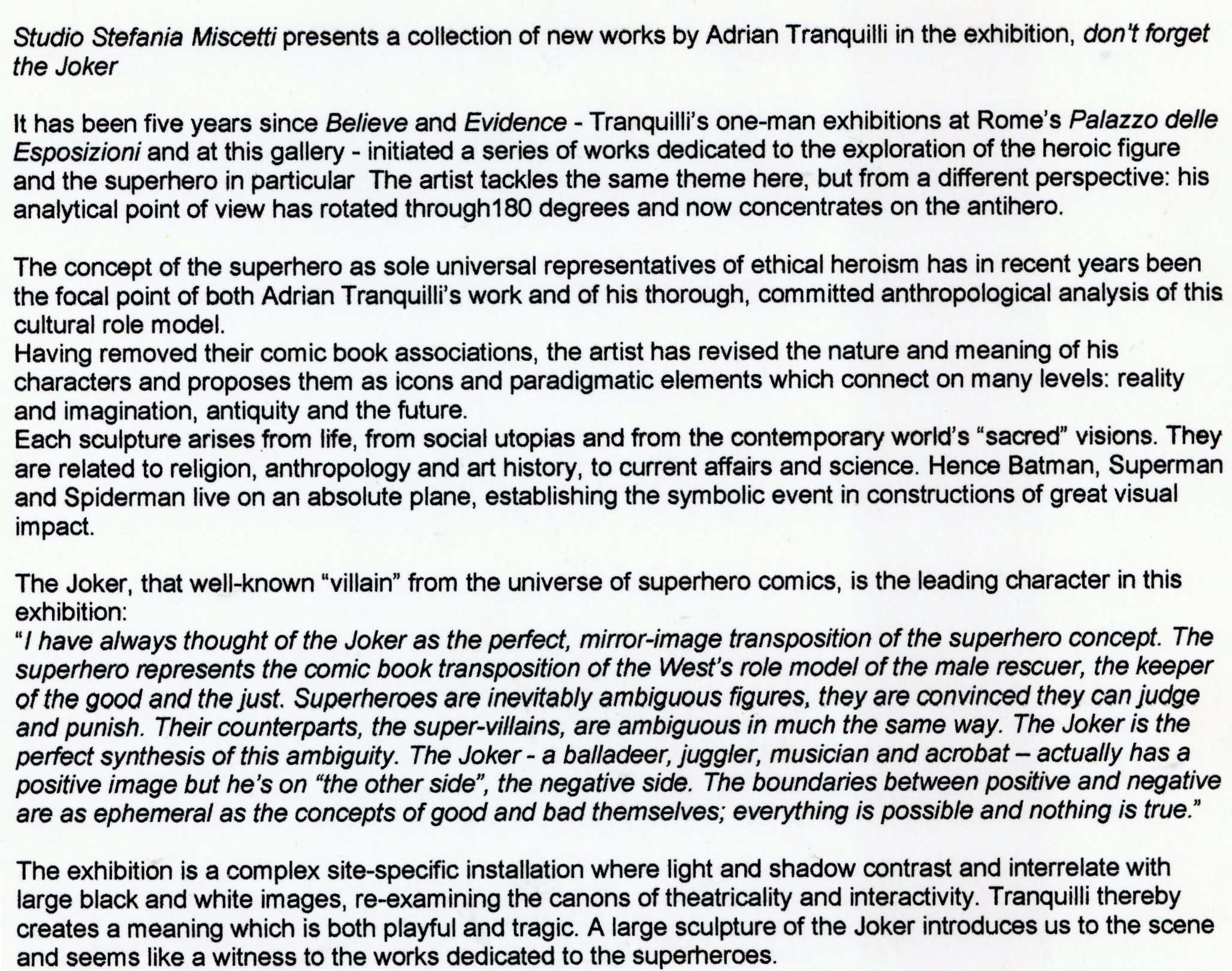 Studio Stefania Miscetti presents a collection of new works by Adrian Tranquilli in the exhibition, don't forget the Joker

It has been five years since Believe and Evidence - Tranquilli's one-man exhibitions at Rome's Palazzo delle Esposizioni and at this gallery - initiated a series of works dedicated to the exploration of the heroic figure and the superhero in particular  The artist tackles the same theme here, but from a different perspective: his analytical point of view has rotated through180 degrees and now concentrates on the antihero.

The concept of the superhero as sole universal representatives of ethical heroism has in recent years been the focal point of both Adrian Tranquilli's work and of his thorough, committed anthropological analysis of this cultural role model.
Having removed their comic book associations, the artist has revised the nature and meaning of his characters and proposes them as icons and paradigmatic elements which connect on many levels: reality and imagination, antiquity and the future.
Each sculpture arises from life, from social utopias and from the contemporary world's "sacred" visions. They are related to religion, anthropology and art history, to current affairs and science. Hence Batman, Superman and Spiderman live on an absolute plane, establishing the symbolic event in constructions of great visual impact.

The Joker, that well-known "villain" from the universe of superhero comics, is the leading character in this exhibition:
"I have always thought of the Joker as the perfect, mirror-image transposition of the superhero concept. The superhero represents the comic book transposition of the West's role model of the male rescuer, the keeper of the good and the just. Superheroes are inevitably ambiguous figures, they are convinced they can judge and punish. Their counterparts, the super-villains, are ambiguous in much the same way. The Joker is the perfect synthesis of this ambiguity. The Joker - a balladeer, juggler, musician and acrobat – actually has a positive image but he's on "the other side", the negative side. The boundaries between positive and negative are as ephemeral as the concepts of good and bad themselves; everything is possible and nothing is true."

The exhibition is a complex site-specific installation where light and shadow contrast and interrelate with large black and white images, re-examining the canons of theatricality and interactivity. Tranquilli thereby creates a meaning which is both playful and tragic. A large sculpture of the Joker introduces us to the scene and seems like a witness to the works dedicated to the superheroes.